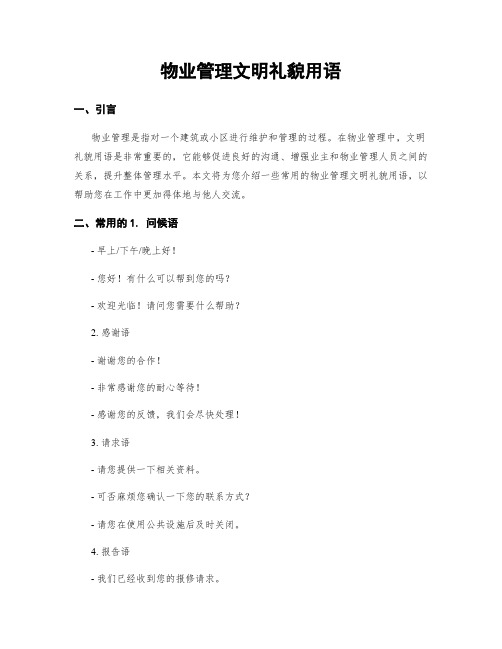 物业管理文明礼貌用语

一、引言

物业管理是指对一个建筑或小区进行维护和管理的过程。在物业管理中，文明礼貌用语是非常重要的，它能够促进良好的沟通、增强业主和物业管理人员之间的关系，提升整体管理水平。本文将为您介绍一些常用的物业管理文明礼貌用语，以帮助您在工作中更加得体地与他人交流。

二、常用的 1. 问候语

- 早上/下午/晚上好！

- 您好！有什么可以帮到您的吗？

- 欢迎光临！请问您需要什么帮助？

2. 感谢语

- 谢谢您的合作！

- 非常感谢您的耐心等待！

- 感谢您的反馈，我们会尽快处理！

3. 请求语

- 请您提供一下相关资料。

- 可否麻烦您确认一下您的联系方式？

- 请您在使用公共设施后及时关闭。

4. 报告语

- 我们已经收到您的报修请求。